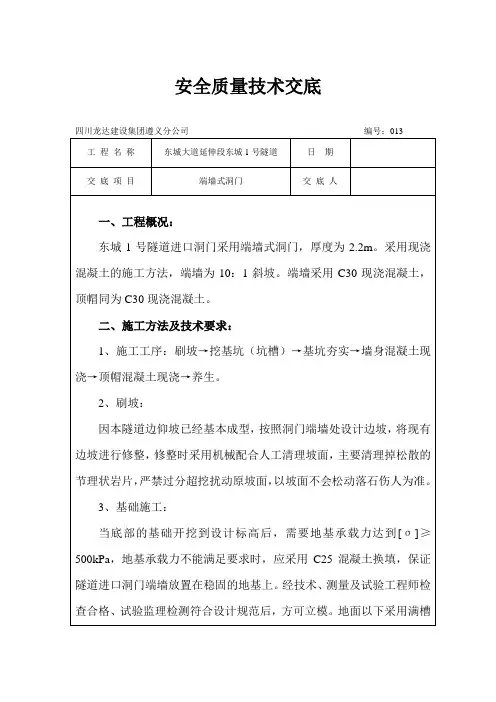 安全质量技术交底

四川龙达建设集团遵义分公司　　编号：013

| 工 程 名 称 | 东城大道延伸段东城 1 号隧道 | 日　期 |  |
|---|---|---|---|
| 交 底 项 目 | 端墙式洞门 | 交 底 人 |  |

一、工程概况：

东城 1 号隧道进口洞门采用端墙式洞门，厚度为 2.2m。采用现浇混凝土的施工方法，端墙为 10：1 斜坡。端墙采用 C30 现浇混凝土，顶帽同为 C30 现浇混凝土。

二、施工方法及技术要求：

1、施工工序：刷坡→挖基坑（坑槽）→基坑夯实→墙身混凝土现浇→顶帽混凝土现浇→养生。

2、刷坡：

因本隧道边仰坡已经基本成型，按照洞门端墙处设计边坡，将现有边坡进行修整，修整时采用机械配合人工清理坡面，主要清理掉松散的节理状岩片，严禁过分超挖扰动原坡面，以坡面不会松动落石伤人为准。

3、基础施工：

当底部的基础开挖到设计标高后，需要地基承载力达到[σ]≥500kPa，地基承载力不能满足要求时，应采用 C25 混凝土换填，保证隧道进口洞门端墙放置在稳固的地基上。经技术、测量及试验工程师检查合格、试验监理检测符合设计规范后，方可立模。地面以下采用满槽